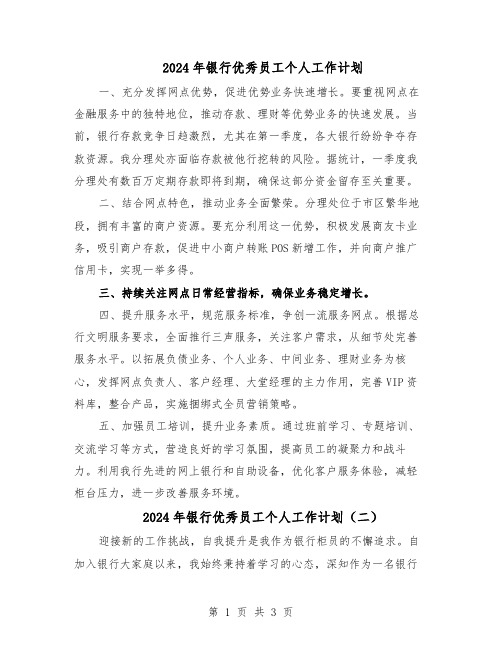 2024年银行优秀员工个人工作计划

一、充分发挥网点优势，促进优势业务快速增长。要重视网点在金融服务中的独特地位，推动存款、理财等优势业务的快速发展。当前，银行存款竞争日趋激烈，尤其在第一季度，各大银行纷纷争夺存款资源。我分理处亦面临存款被他行挖转的风险。据统计，一季度我分理处有数百万定期存款即将到期，确保这部分资金留存至关重要。

二、结合网点特色，推动业务全面繁荣。分理处位于市区繁华地段，拥有丰富的商户资源。要充分利用这一优势，积极发展商友卡业务，吸引商户存款，促进中小商户转账POS新增工作，并向商户推广信用卡，实现一举多得。

三、持续关注网点日常经营指标，确保业务稳定增长。

四、提升服务水平，规范服务标准，争创一流服务网点。根据总行文明服务要求，全面推行三声服务，关注客户需求，从细节处完善服务水平。以拓展负债业务、个人业务、中间业务、理财业务为核心，发挥网点负责人、客户经理、大堂经理的主力作用，完善VIP资料库，整合产品，实施捆绑式全员营销策略。

五、加强员工培训，提升业务素质。通过班前学习、专题培训、交流学习等方式，营造良好的学习氛围，提高员工的凝聚力和战斗力。利用我行先进的网上银行和自助设备，优化客户服务体验，减轻柜台压力，进一步改善服务环境。

2024年银行优秀员工个人工作计划（二）

迎接新的工作挑战，自我提升是我作为银行柜员的不懈追求。自加入银行大家庭以来，我始终秉持着学习的心态，深知作为一名银行

第 1 页 共 3 页